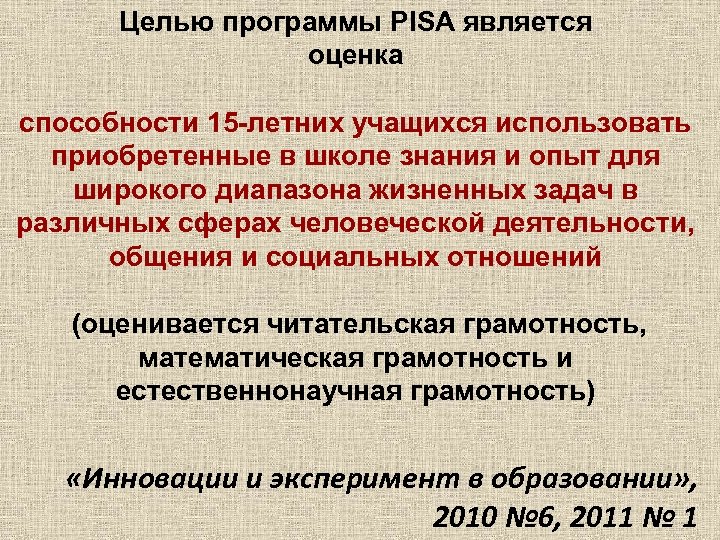 Целью программы PISA является оценка

способности 15-летних учащихся использовать приобретенные в школе знания и опыт для широкого диапазона жизненных задач в различных сферах человеческой деятельности, общения и социальных отношений

(оценивается читательская грамотность, математическая грамотность и естественнонаучная грамотность)

«Инновации и эксперимент в образовании», 2010 №6, 2011 № 1